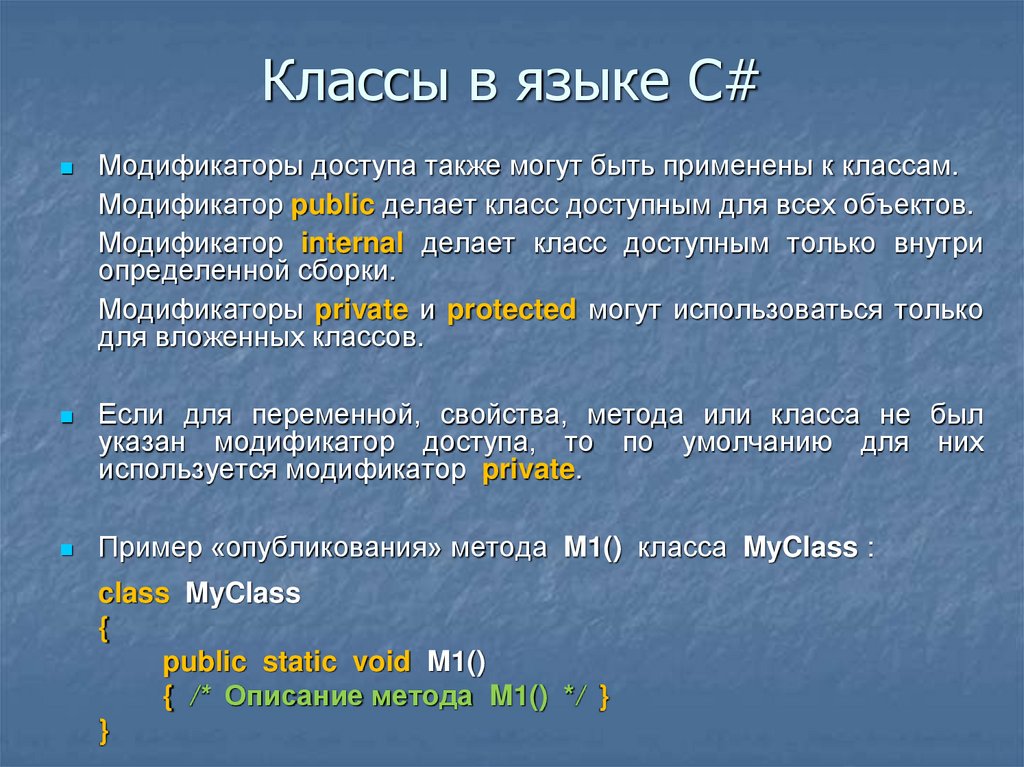 Классы в языке C#

Модификаторы доступа также могут быть применены к классам.

Модификатор public делает класс доступным для всех объектов.

Модификатор internal делает класс доступным только внутри определенной сборки.

Модификаторы private и protected могут использоваться только для вложенных классов.

Если для переменной, свойства, метода или класса не был указан модификатор доступа, то по умолчанию для них используется модификатор private.

Пример «опубликования» метода M1() класса MyClass :

class MyClass
{
public static void M1()
{ /* Описание метода M1() */ }
}